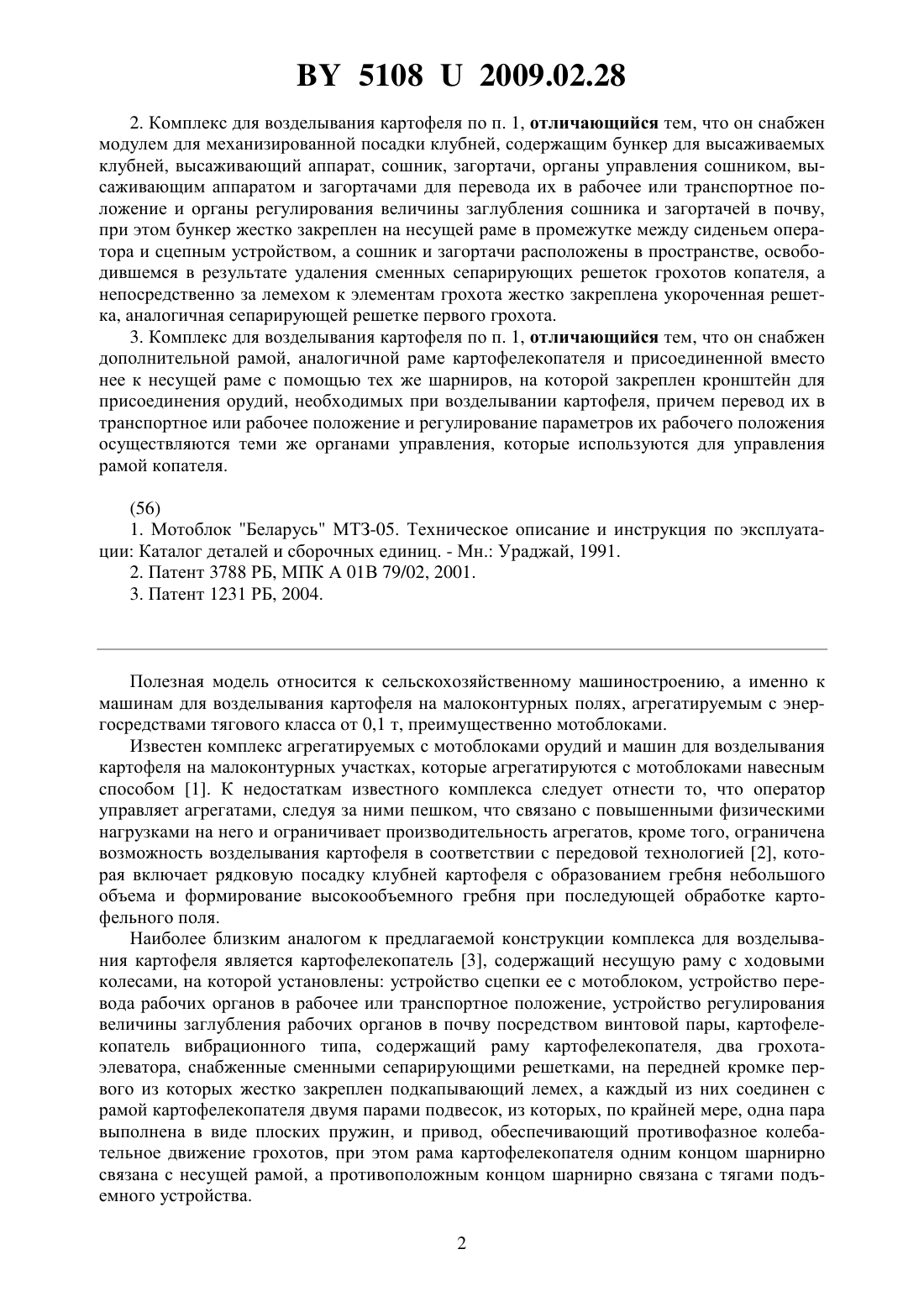 BY 5108 U 2009.02.28

2. Комплекс для возделывания картофеля по п. 1, отличающийся тем, что он снабжен модулем для механизированной посадки клубней, содержащим бункер для высаживаемых клубней, высаживающий аппарат, сошник, загортачи, органы управления сошником, высаживающим аппаратом и загортачами для перевода их в рабочее или транспортное положение и органы регулирования величины заглубления сошника и загортачей в почву, при этом бункер жестко закреплен на несущей раме в промежутке между сиденьем оператора и сцепным устройством, а сошник и загортачи расположены в пространстве, освободившемся в результате удаления сменных сепарирующих решеток грохотов копателя, а непосредственно за лемехом к элементам грохота жестко закреплена укороченная решетка, аналогичная сепарирующей решетке первого грохота.

3. Комплекс для возделывания картофеля по п. 1, отличающийся тем, что он снабжен дополнительной рамой, аналогичной раме картофелекопателя и присоединенной вместо нее к несущей раме с помощью тех же шарниров, на которой закреплен кронштейн для присоединения орудий, необходимых при возделывании картофеля, причем перевод их в транспортное или рабочее положение и регулирование параметров их рабочего положения осуществляются теми же органами управления, которые используются для управления рамой копателя.

(56)
1. Мотоблок "Беларусь" МТЗ-05. Техническое описание и инструкция по эксплуатации: Каталог деталей и сборочных единиц. - Мн.: Ураджай, 1991.
2. Патент 3788 РБ, МПК A 01B 79/02, 2001.
3. Патент 1231 РБ, 2004.

Полезная модель относится к сельскохозяйственному машиностроению, а именно к машинам для возделывания картофеля на малоконтурных полях, агрегатируемым с энергосредствами тягового класса от 0,1 т, преимущественно мотоблоками.

Известен комплекс агрегатируемых с мотоблоками орудий и машин для возделывания картофеля на малоконтурных участках, которые агрегатируются с мотоблоками навесным способом [1]. К недостаткам известного комплекса следует отнести то, что оператор управляет агрегатами, следуя за ними пешком, что связано с повышенными физическими нагрузками на него и ограничивает производительность агрегатов, кроме того, ограничена возможность возделывания картофеля в соответствии с передовой технологией [2], которая включает рядковую посадку клубней картофеля с образованием гребня небольшого объема и формирование высокообъемного гребня при последующей обработке картофельного поля.

Наиболее близким аналогом к предлагаемой конструкции комплекса для возделывания картофеля является картофелекопатель [3], содержащий несущую раму с ходовыми колесами, на которой установлены: устройство сцепки ее с мотоблоком, устройство перевода рабочих органов в рабочее или транспортное положение, устройство регулирования величины заглубления рабочих органов в почву посредством винтовой пары, картофелекопатель вибрационного типа, содержащий раму картофелекопателя, два грохота-элеватора, снабженные сменными сепарирующими решетками, на передней кромке первого из которых жестко закреплен подкапывающий лемех, а каждый из них соединен с рамой картофелекопателя двумя парами подвесок, из которых, по крайней мере, одна пара выполнена в виде плоских пружин, и привод, обеспечивающий противофазное колебательное движение грохотов, при этом рама картофелекопателя одним концом шарнирно связана с несущей рамой, а противоположным концом шарнирно связана с тягами подъемного устройства.

2